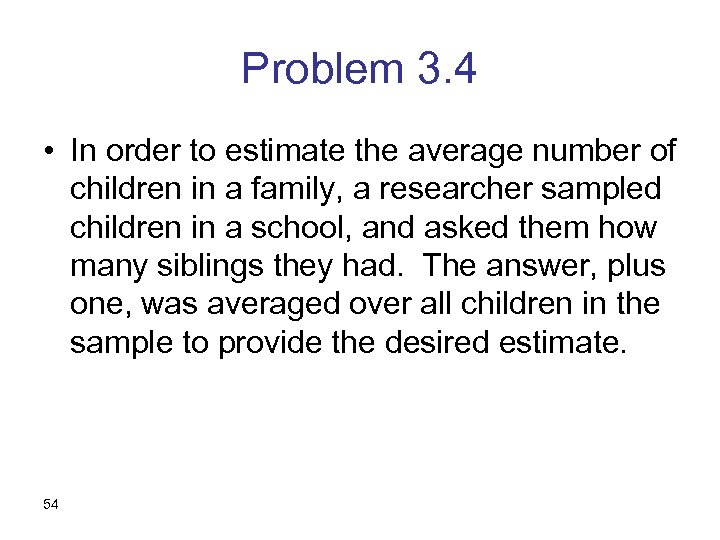 Problem 3.4

• In order to estimate the average number of children in a family, a researcher sampled children in a school, and asked them how many siblings they had. The answer, plus one, was averaged over all children in the sample to provide the desired estimate.

54